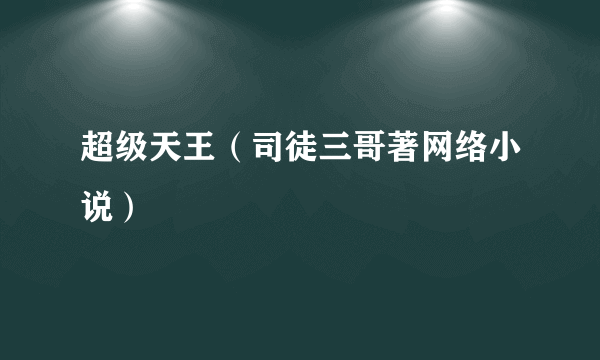 超级天王（司徒三哥著网络小说）